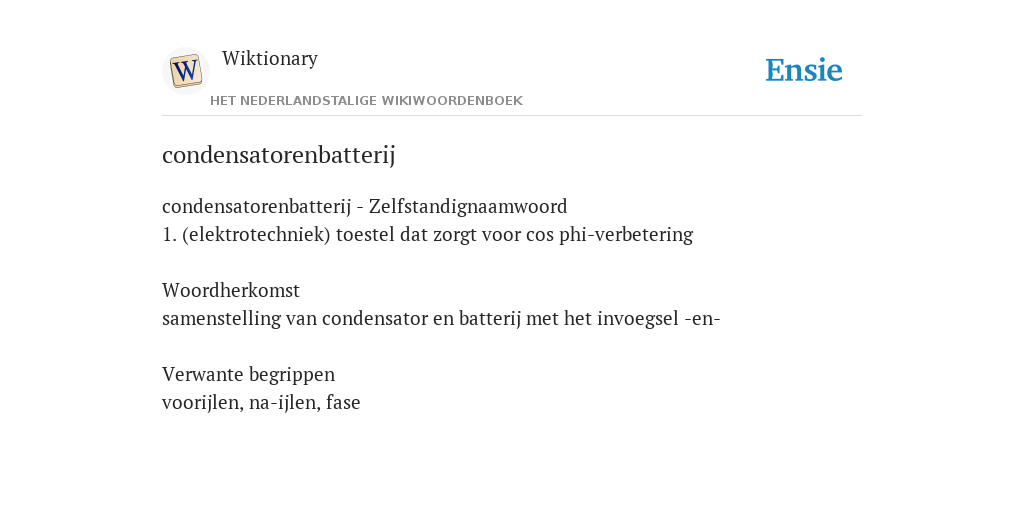 W

Wiktionary

HET NEDERLANDSTALIGE WIKIWOORDENBOEK

Ensie

condensatorenbatterij

condensatorenbatterij - Zelfstandignaamwoord
1. (elektrotechniek) toestel dat zorgt voor cos phi-verbetering

Woordherkomst
samenstelling van condensator en batterij met het invoegsel -en-

Verwante begrippen
voorijlen, na-ijlen, fase